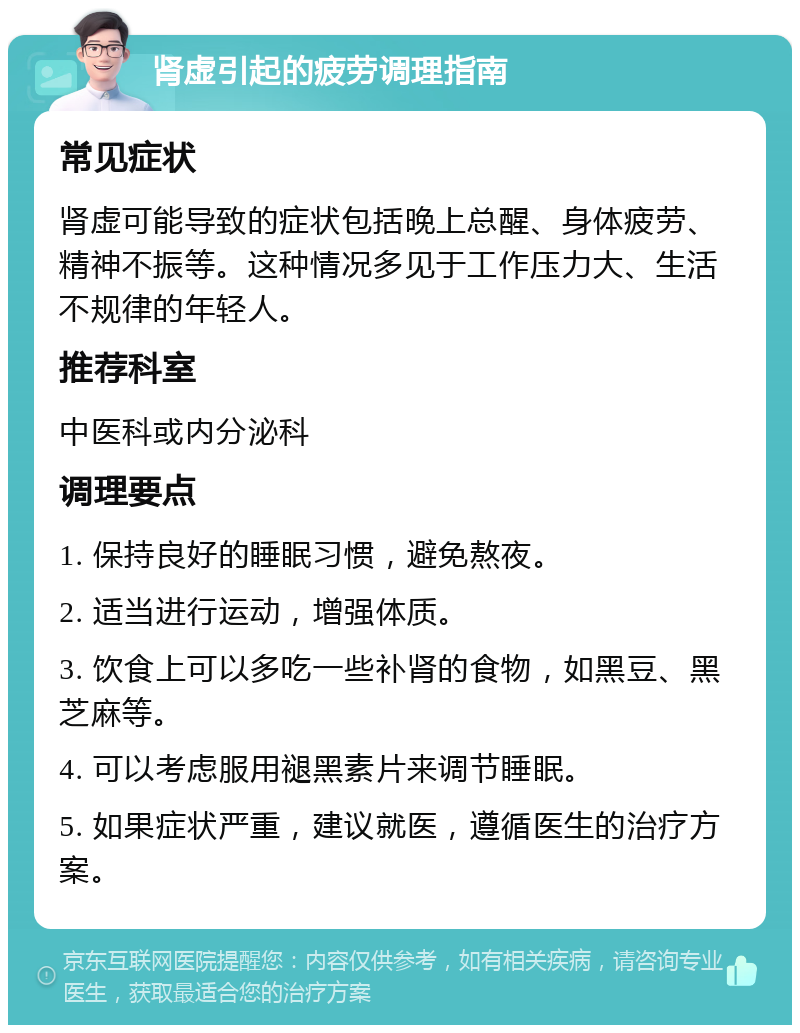 肾虚引起的疲劳调理指南

常见症状

肾虚可能导致的症状包括晚上总醒、身体疲劳、精神不振等。这种情况多见于工作压力大、生活不规律的年轻人。

推荐科室

中医科或内分泌科

调理要点

1. 保持良好的睡眠习惯，避免熬夜。

2. 适当进行运动，增强体质。

3. 饮食上可以多吃一些补肾的食物，如黑豆、黑芝麻等。

4. 可以考虑服用褪黑素片来调节睡眠。

5. 如果症状严重，建议就医，遵循医生的治疗方案。

京东互联网医院提醒您：内容仅供参考，如有相关疾病，请咨询专业医生，获取最适合您的治疗方案